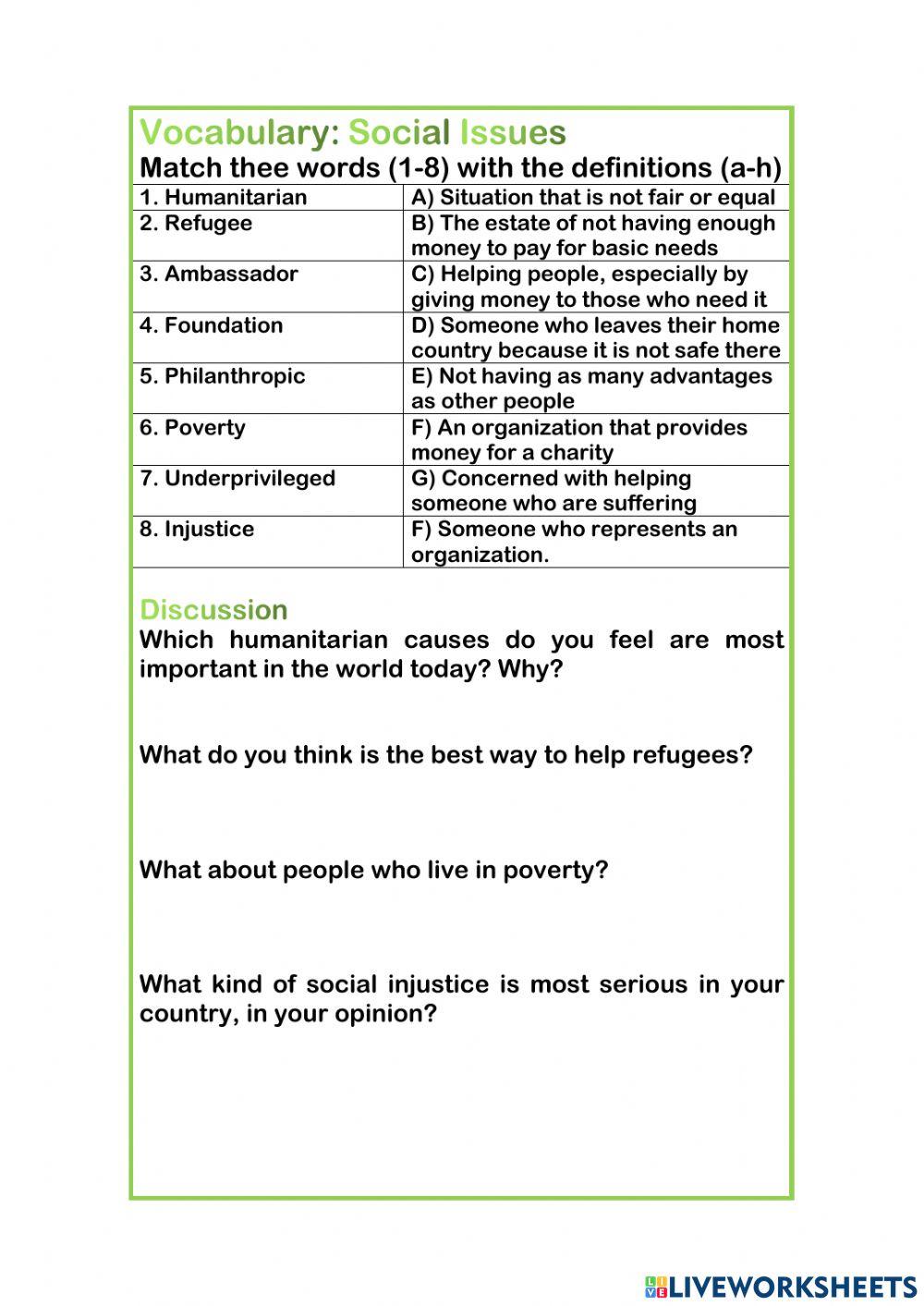 Vocabulary: Social Issues
Match thee words (1-8) with the definitions (a-h)

| 1. Humanitarian | A) Situation that is not fair or equal |
|---|---|
| 2. Refugee | B) The estate of not having enough money to pay for basic needs |
| 3. Ambassador | C) Helping people, especially by giving money to those who need it |
| 4. Foundation | D) Someone who leaves their home country because it is not safe there |
| 5. Philanthropic | E) Not having as many advantages as other people |
| 6. Poverty | F) An organization that provides money for a charity |
| 7. Underprivileged | G) Concerned with helping someone who are suffering |
| 8. Injustice | F) Someone who represents an organization. |

Discussion
Which humanitarian causes do you feel are most important in the world today? Why?

What do you think is the best way to help refugees?

What about people who live in poverty?

What kind of social injustice is most serious in your country, in your opinion?

LIVEWORKSHEETS